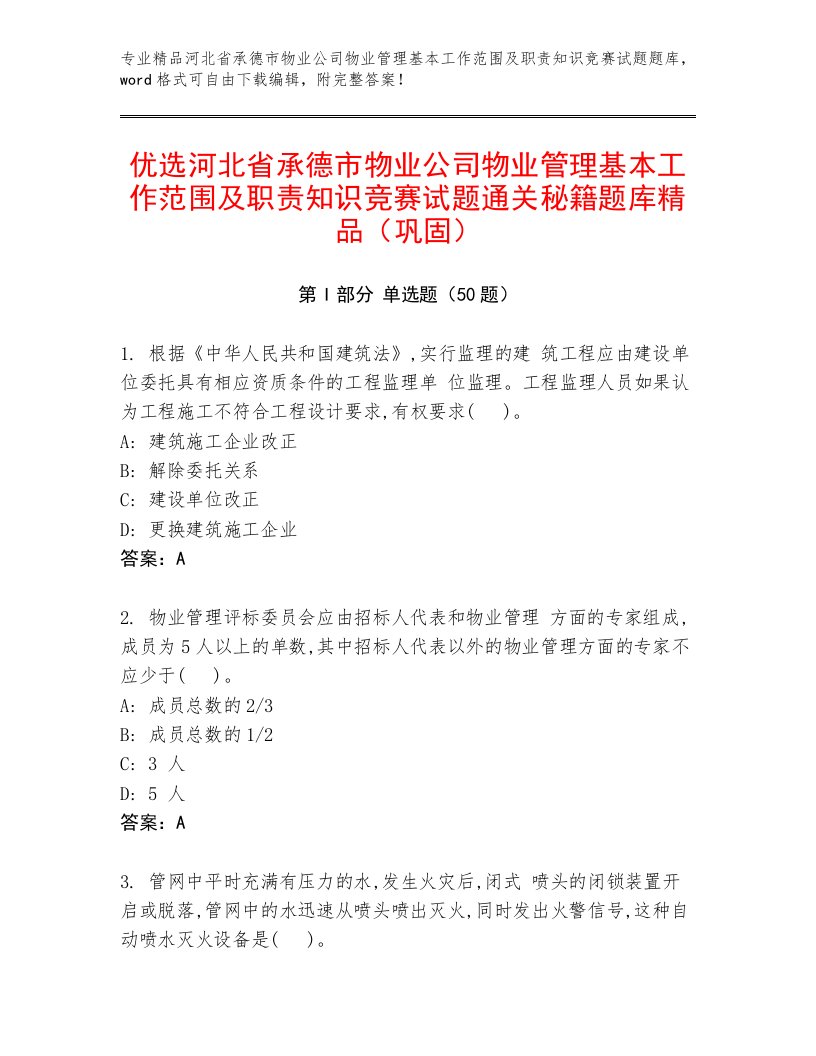 专业精品河北省承德市物业公司物业管理基本工作范围及职责知识竞赛试题题库，word格式可自由下载编辑，附完整答案！

优选河北省承德市物业公司物业管理基本工作范围及职责知识竞赛试题通关秘籍题库精品（巩固）

第Ⅰ部分 单选题（50题）

1. 根据《中华人民共和国建筑法》,实行监理的建 筑工程应由建设单位委托具有相应资质条件的工程监理单 位监理。工程监理人员如果认为工程施工不符合工程设计要求,有权要求(　)。
A: 建筑施工企业改正
B: 解除委托关系
C: 建设单位改正
D: 更换建筑施工企业
答案：A

2. 物业管理评标委员会应由招标人代表和物业管理 方面的专家组成,成员为5人以上的单数,其中招标人代表以外的物业管理方面的专家不应少于(　)。
A: 成员总数的2/3
B: 成员总数的1/2
C: 3 人
D: 5 人
答案：A

3. 管网中平时充满有压力的水,发生火灾后,闭式 喷头的闭锁装置开启或脱落,管网中的水迅速从喷头喷出灭火,同时发出火警信号,这种自动喷水灭火设备是(　)。